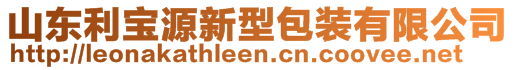 山东利宝源新型包装有限公司
http://leonakathleen.cn.coovee.net